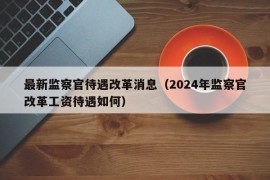 最新监察官待遇改革消息（2024年监察官改革工资待遇如何）